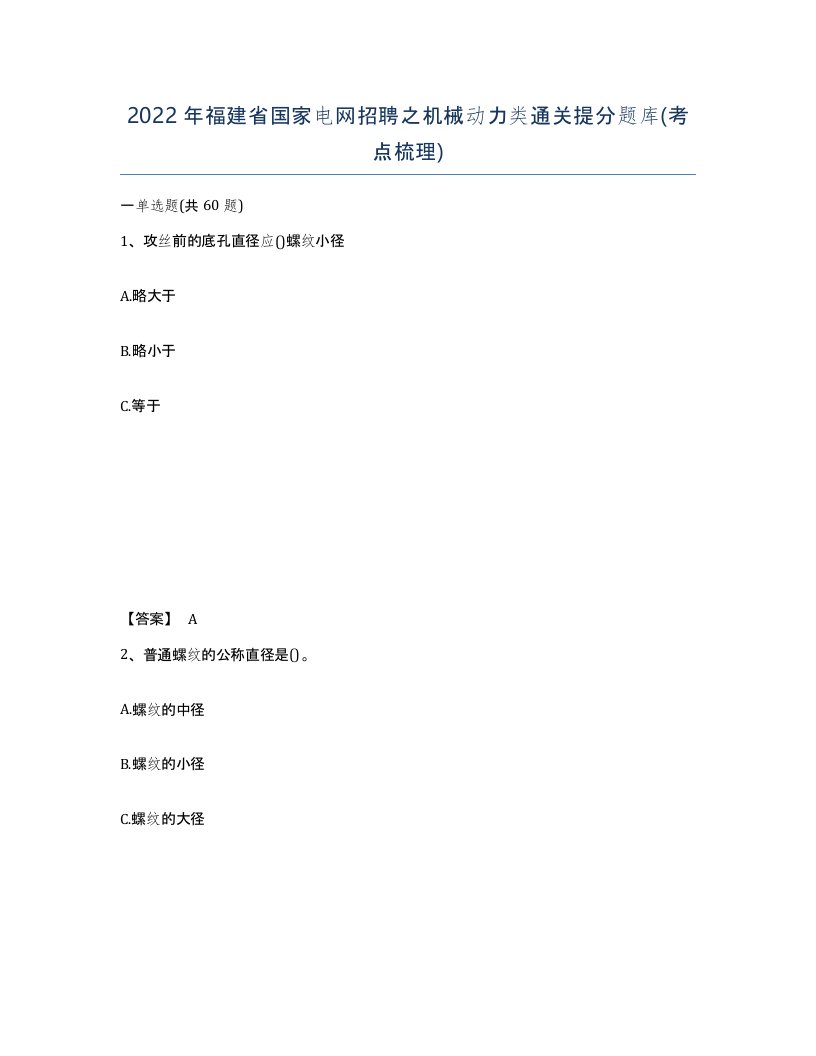 2022年福建省国家电网招聘之机械动力类通关提分题库(考点梳理)

一单选题(共 60 题)

1、攻丝前的底孔直径应()螺纹小径

A.略大于

B.略小于

C.等于

【答案】 A

2、普通螺纹的公称直径是()。

A.螺纹的中径

B.螺纹的小径

C.螺纹的大径